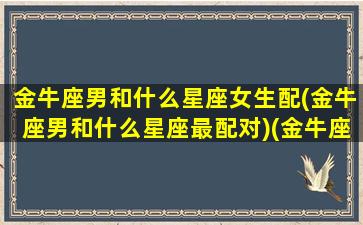 金牛座男和什么星座女生配(金牛座男和什么星座最配对)(金牛座